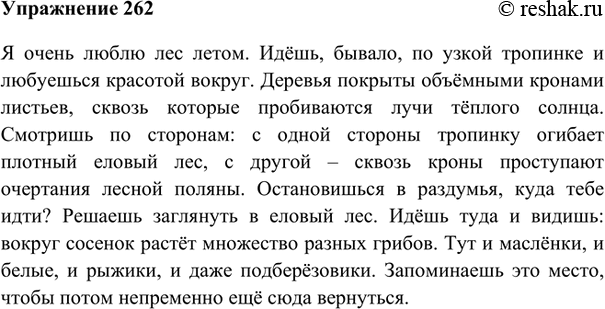 Упражнение 262

© reshak.ru

Я очень люблю лес летом. Идёшь, бывало, по узкой тропинке и любуешься красотой вокруг. Деревья покрыты объёмными кронами листьев, сквозь которые пробиваются лучи тёплого солнца. Смотришь по сторонам: с одной стороны тропинку огибает плотный еловый лес, с другой – сквозь кроны проступают очертания лесной поляны. Остановишься в раздумья, куда тебе идти? Решаешь заглянуть в еловый лес. Идёшь туда и видишь: вокруг сосенок растёт множество разных грибов. Тут и маслёнки, и белые, и рыжики, и даже подберёзовики. Запоминаешь это место, чтобы потом непременно ещё сюда вернуться.